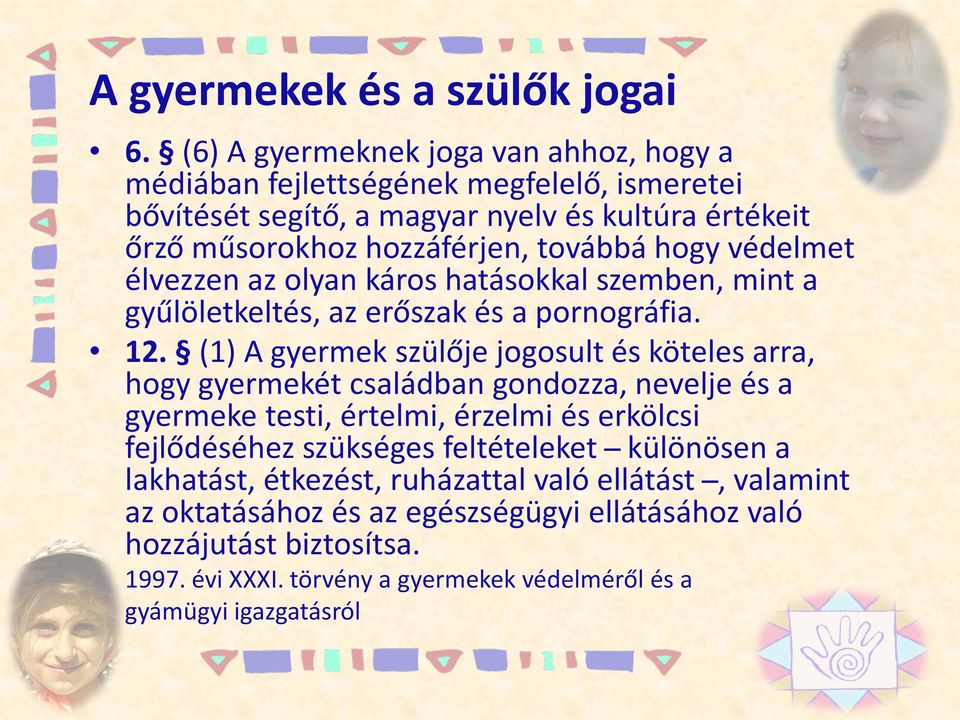 A gyermekek és a szülők jogai

• 6. § (6) A gyermeknek joga van ahhoz, hogy a médiában fejlettségének megfelelő, ismeretei bővítését segítő, a magyar nyelv és kultúra értékeit őrző műsorokhoz hozzáférjen, továbbá hogy védelmet élvezzen az olyan káros hatásokkal szemben, mint a gyűlöletkeltés, az erőszak és a pornográfia.

• 12. § (1) A gyermek szülője jogosult és köteles arra, hogy gyermekét családban gondozza, nevelje és a gyermeke testi, értelmi, érzelmi és erkölcsi fejlődéséhez szükséges feltételeket – különösen a lakhatást, étkezést, ruházattal való ellátást –, valamint az oktatásához és az egészségügyi ellátásához való hozzájutást biztosítsa.

1997. évi XXXI. törvény a gyermekek védelméről és a gyámügyi igazgatásról